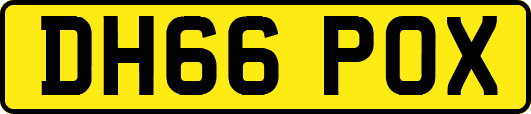 DH66 POX